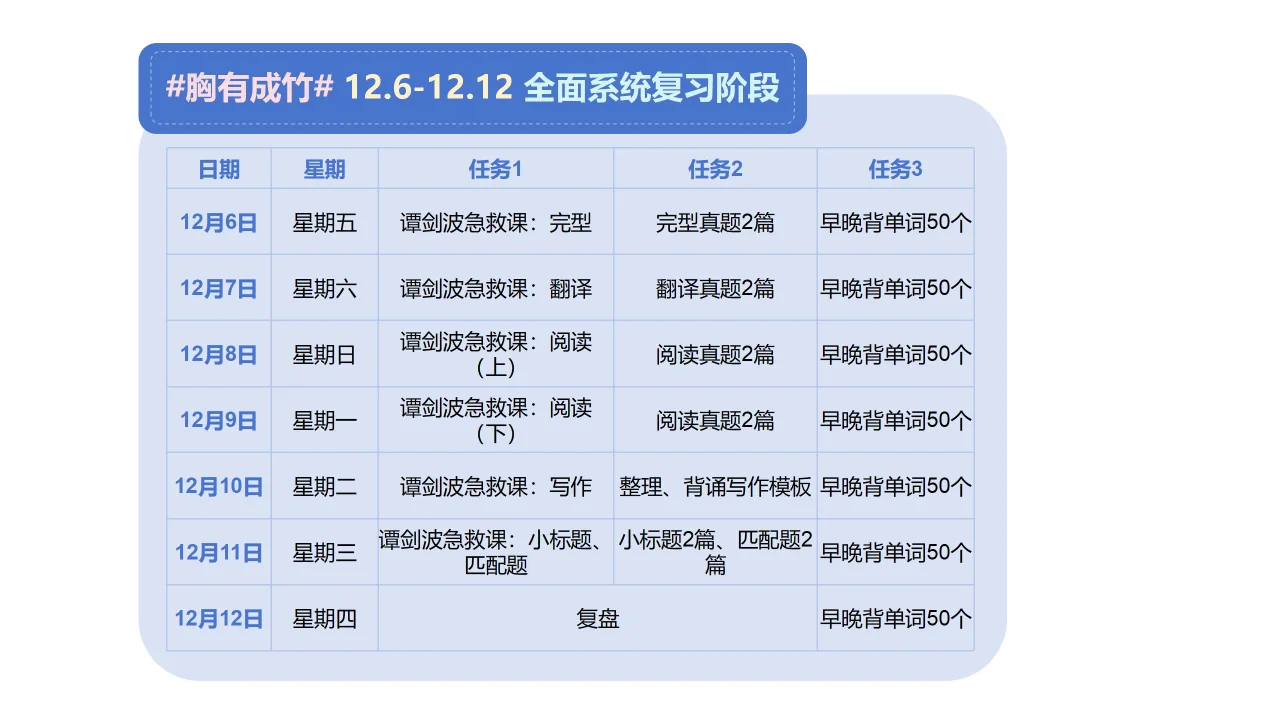 #胸有成竹# 12.6-12.12 全面系统复习阶段

| 日期 | 星期 | 任务1 | 任务2 | 任务3 |
|---|---|---|---|---|
| 12月6日 | 星期五 | 谭剑波急救课：完型 | 完型真题2篇 | 早晚背单词50个 |
| 12月7日 | 星期六 | 谭剑波急救课：翻译 | 翻译真题2篇 | 早晚背单词50个 |
| 12月8日 | 星期日 | 谭剑波急救课：阅读（上） | 阅读真题2篇 | 早晚背单词50个 |
| 12月9日 | 星期一 | 谭剑波急救课：阅读（下） | 阅读真题2篇 | 早晚背单词50个 |
| 12月10日 | 星期二 | 谭剑波急救课：写作 | 整理、背诵写作模板 | 早晚背单词50个 |
| 12月11日 | 星期三 | 谭剑波急救课：小标题、匹配题 | 小标题2篇、匹配题2篇 | 早晚背单词50个 |
| 12月12日 | 星期四 | 复盘 |  | 早晚背单词50个 |